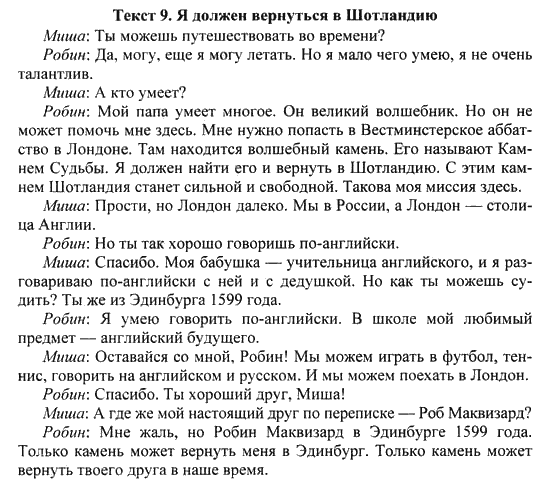 Текст 9. Я должен вернуться в Шотландию

Миша: Ты можешь путешествовать во времени?

Робин: Да, могу, еще я могу летать. Но я мало чего умею, я не очень талантлив.

Миша: А кто умеет?

Робин: Мой папа умеет многое. Он великий волшебник. Но он не может помочь мне здесь. Мне нужно попасть в Вестминстерское аббатство в Лондоне. Там находится волшебный камень. Его называют Камнем Судьбы. Я должен найти его и вернуть в Шотландию. С этим камнем Шотландия станет сильной и свободной. Такова моя миссия здесь.

Миша: Прости, но Лондон далеко. Мы в России, а Лондон — столица Англии.

Робин: Но ты так хорошо говоришь по-английски.

Миша: Спасибо. Моя бабушка — учительница английского, и я разговариваю по-английски с ней и с дедушкой. Но как ты можешь судить? Ты же из Эдинбурга 1599 года.

Робин: Я умею говорить по-английски. В школе мой любимый предмет — английский будущего.

Миша: Оставайся со мной, Робин! Мы можем играть в футбол, теннис, говорить на английском и русском. И мы можем поехать в Лондон.

Робин: Спасибо. Ты хороший друг, Миша!

Миша: А где же мой настоящий друг по переписке — Роб Маквизард?

Робин: Мне жаль, но Робин Маквизард в Эдинбурге 1599 года. Только камень может вернуть меня в Эдинбург. Только камень может вернуть твоего друга в наше время.